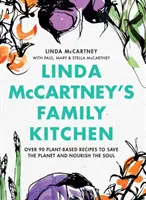 LINDA McCARTNEY
WITH PAUL, MARY & STELLA McCARTNEY

LINDA McCARTNEY'S FAMILY KITCHEN

OVER 90 PLANT-BASED RECIPES TO SAVE THE PLANET AND NOURISH THE SOUL